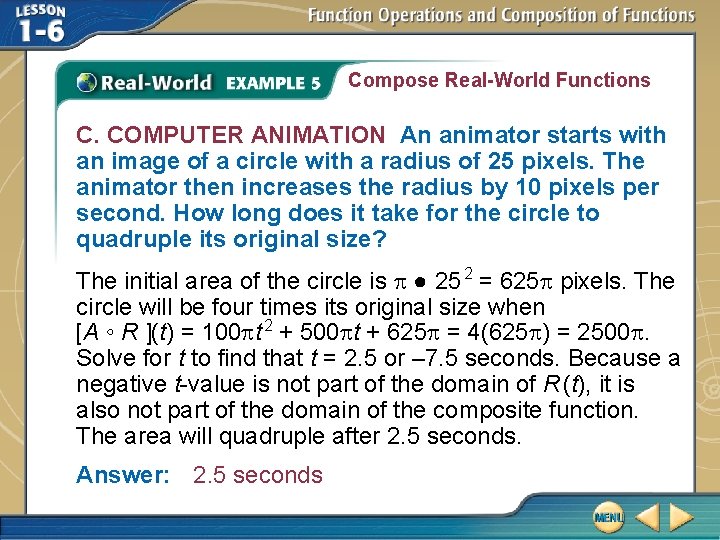 LESSON 1-6

Function Operations and Composition of Functions

Real-World EXAMPLE 5

Compose Real-World Functions

C. COMPUTER ANIMATION An animator starts with an image of a circle with a radius of 25 pixels. The animator then increases the radius by 10 pixels per second. How long does it take for the circle to quadruple its original size?

The initial area of the circle is $\pi \bullet 25^2 = 625\pi$ pixels. The circle will be four times its original size when $[A \circ R](t) = 100\pi t^2 + 500\pi t + 625\pi = 4(625\pi) = 2500\pi$. Solve for $t$ to find that $t = 2.5$ or $-7.5$ seconds. Because a negative $t$-value is not part of the domain of $R(t)$, it is also not part of the domain of the composite function. The area will quadruple after 2.5 seconds.

Answer: 2.5 seconds

MENU